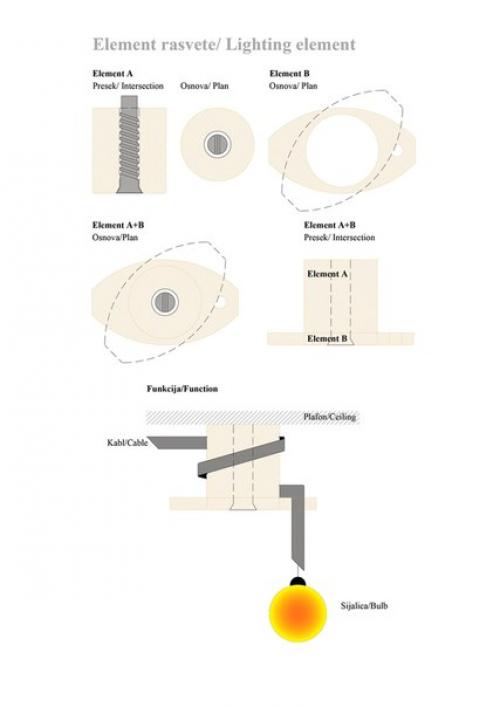 Element rasvete/ Lighting element

Element A
Presek/ Intersection

Osnova/ Plan

Element B
Osnova/ Plan

Element A+B
Osnova/Plan

Element A+B
Presek/ Intersection

Element A

Element B

Funkcija/Function

Plafon/Ceiling

Kabl/Cable

Sijalica/Bulb